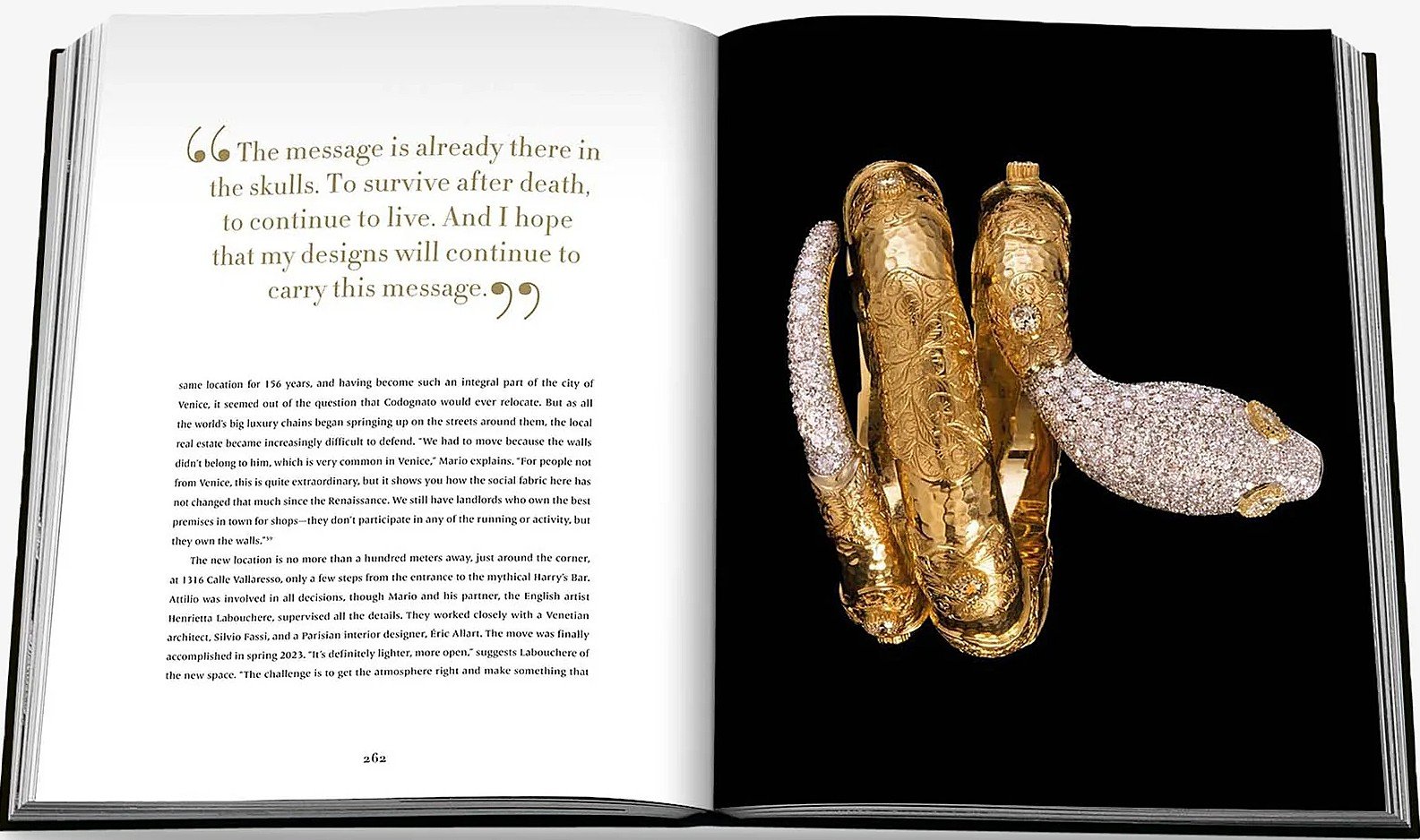 "The message is already there in the skulls. To survive after death, to continue to live. And I hope that my designs will continue to carry this message."

same location for 156 years, and having become such an integral part of the city of Venice, it seemed out of the question that Codognato would ever relocate. But as all the world's big luxury chains began springing up on the streets around them, the local real estate became increasingly difficult to defend. "We had to move because the walls didn't belong to him, which is very common in Venice," Mario explains. "For people not from Venice, this is quite extraordinary, but it shows you how the social fabric here has not changed that much since the Renaissance. We still have landlords who own the best premises in town for shops—they don't participate in any of the running or activity, but they own the walls."$^{59}$

The new location is no more than a hundred meters away, just around the corner, at 1316 Calle Vallaresso, only a few steps from the entrance to the mythical Harry's Bar. Attilio was involved in all decisions, though Mario and his partner, the English artist Henrietta Labouchere, supervised all the details. They worked closely with a Venetian architect, Silvio Fassi, and a Parisian interior designer, Éric Allart. The move was finally accomplished in spring 2023. "It's definitely lighter, more open," suggests Labouchere of the new space. "The challenge is to get the atmosphere right and make something that

262